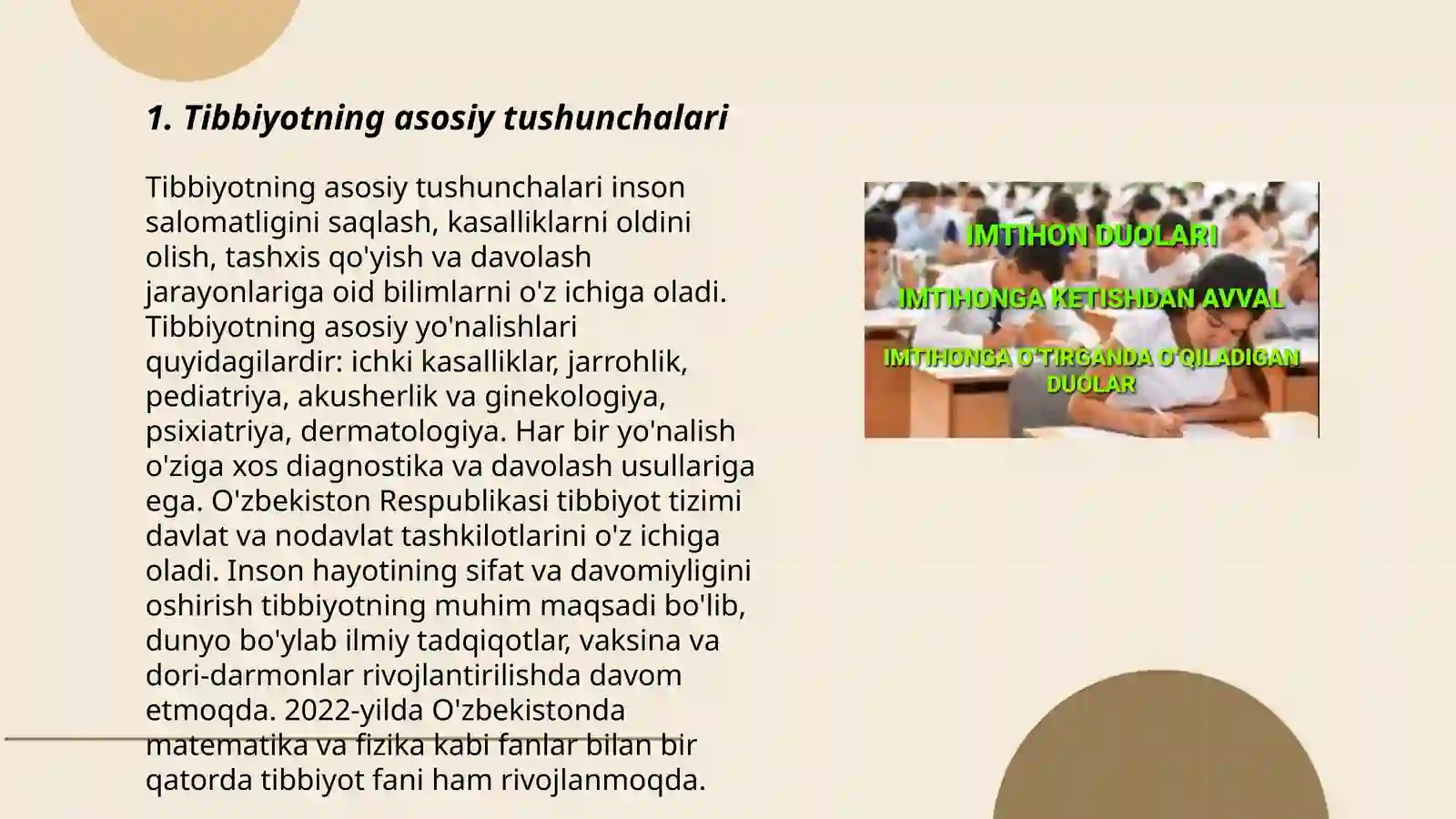 1. Tibbiyotning asosiy tushunchalari

Tibbiyotning asosiy tushunchalari inson salomatligini saqlash, kasalliklarni oldini olish, tashxis qo'yish va davolash jarayonlariga oid bilimlarni o'z ichiga oladi. Tibbiyotning asosiy yo'nalishlari quyidagilardir: ichki kasalliklar, jarrohlik, pediatriya, akusherlik va ginekologiya, psixiatriya, dermatologiya. Har bir yo'nalish o'ziga xos diagnostika va davolash usullariga ega. O'zbekiston Respublikasi tibbiyot tizimi davlat va nodavlat tashkilotlarini o'z ichiga oladi. Inson hayotining sifat va davomiyligini oshirish tibbiyotning muhim maqsadi bo'lib, dunyo bo'ylab ilmiy tadqiqotlar, vaksina va dori-darmonlar rivojlantirilishda davom etmoqda. 2022-yilda O'zbekistonda matematika va fizika kabi fanlar bilan bir qatorda tibbiyot fani ham rivojlanmoqda.

IMTIHON DUOLARI

IMTIHONGA KETISHDAN AVVAL

IMTIHONGA O'TIRGANDA O'QILADIGAN DUOLAR